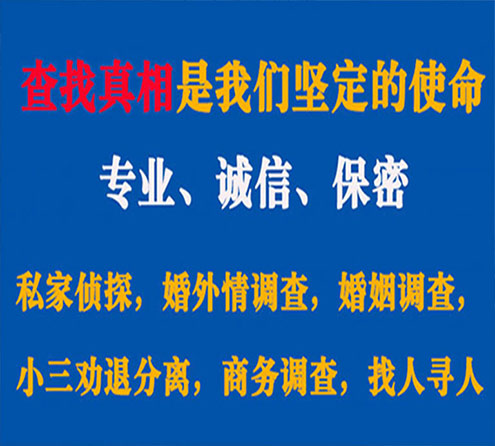 查找真相是我们坚定的使命

专业、诚信、保密

私家侦探，婚外情调查，婚姻调查，

小三劝退分离，商务调查，找人寻人